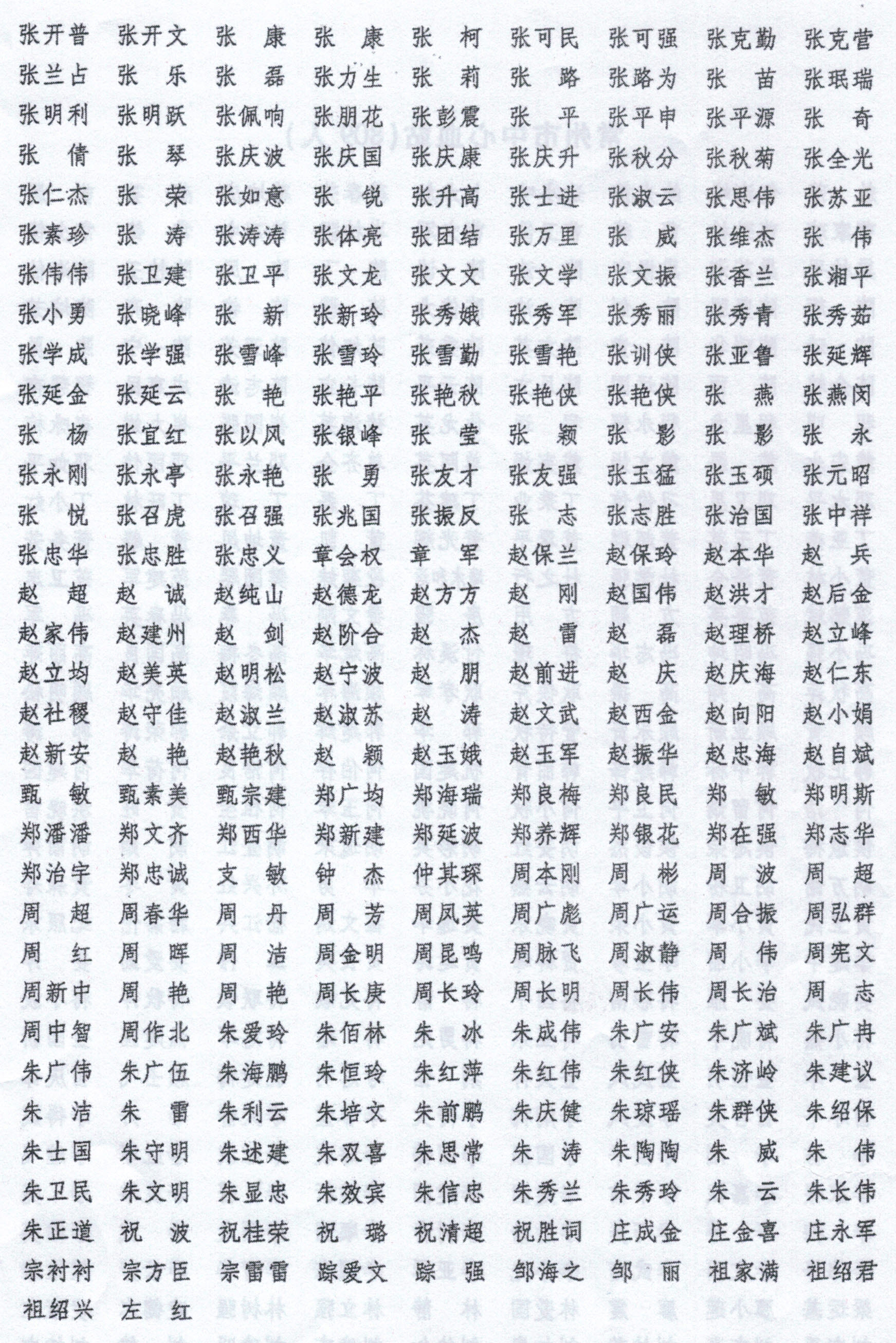 张开普 张开文 张 康 张 康 张 柯 张可民 张可强 张克勤 张克营
张兰占 张 乐 张 磊 张力生 张 莉 张 路 张路为 张 苗 张珉瑞
张明利 张明跃 张佩响 张朋花 张彭震 张 平 张平申 张平源 张 奇
张 倩 张 琴 张庆波 张庆国 张庆康 张庆升 张秋分 张秋菊 张全光
张仁杰 张 荣 张如意 张 锐 张升高 张士进 张淑云 张思伟 张苏亚
张素珍 张 涛 张涛涛 张体亮 张团结 张万里 张 威 张维杰 张 伟
张伟伟 张卫建 张卫平 张文龙 张文文 张文学 张文振 张香兰 张湘平
张小勇 张晓峰 张 新 张新玲 张秀娥 张秀军 张秀丽 张秀青 张秀茹
张学成 张学强 张雪峰 张雪玲 张雪勤 张雪艳 张训侠 张亚鲁 张延辉
张延金 张延云 张 艳 张艳平 张艳秋 张艳侠 张艳侠 张 燕 张燕闵
张 杨 张宜红 张以风 张银峰 张 莹 张 颖 张 影 张 影 张 永
张永刚 张永亭 张永艳 张 勇 张友才 张友强 张玉猛 张玉硕 张元昭
张 悦 张召虎 张召强 张兆国 张振反 张 志 张志胜 张治国 张中祥
张忠华 张忠胜 张忠义 章会权 章 军 赵保兰 赵保玲 赵本华 赵 兵
赵 超 赵 诚 赵纯山 赵德龙 赵方方 赵 刚 赵国伟 赵洪才 赵后金
赵家伟 赵建州 赵 剑 赵阶合 赵 杰 赵 雷 赵 磊 赵理桥 赵立峰
赵立均 赵美英 赵明松 赵宁波 赵 朋 赵前进 赵 庆 赵庆海 赵仁东
赵社稷 赵守佳 赵淑兰 赵淑苏 赵 涛 赵文武 赵西金 赵向阳 赵小娟
赵新安 赵 艳 赵艳秋 赵 颖 赵玉娥 赵玉军 赵振华 赵忠海 赵自斌
甄 敏 甄素美 甄宗建 郑广均 郑海瑞 郑良梅 郑良民 郑 敏 郑明斯
郑潘潘 郑文齐 郑西华 郑新建 郑延波 郑养辉 郑银花 郑在强 郑志华
郑治宇 郑忠诚 支 敏 钟 杰 仲其琛 周本刚 周 彬 周 波 周 超
周 超 周春华 周 丹 周 芳 周凤英 周广彪 周广运 周合振 周弘群
周 红 周 晖 周 洁 周金明 周昆鸣 周脉飞 周淑静 周 伟 周宪文
周新中 周 艳 周 艳 周长庚 周长玲 周长明 周长伟 周长治 周 志
周中智 周作北 朱爱玲 朱佰林 朱 冰 朱成伟 朱广安 朱广斌 朱广冉
朱广伟 朱广伍 朱海鹏 朱恒玲 朱红萍 朱红伟 朱红侠 朱济岭 朱建议
朱 洁 朱 雷 朱利云 朱培文 朱前鹏 朱庆健 朱琼瑶 朱群侠 朱绍保
朱士国 朱守明 朱述建 朱双喜 朱思常 朱 涛 朱陶陶 朱 威 朱 伟
朱卫民 朱文明 朱显忠 朱效宾 朱信忠 朱秀兰 朱秀玲 朱 云 朱长伟
朱正道 祝 波 祝桂荣 祝 璐 祝清超 祝胜词 庄成金 庄金喜 庄永军
宗衬衬 宗方臣 宗雷雷 踪爱文 踪 强 邹海之 邹 丽 祖家满 祖绍君
祖绍兴 左 红